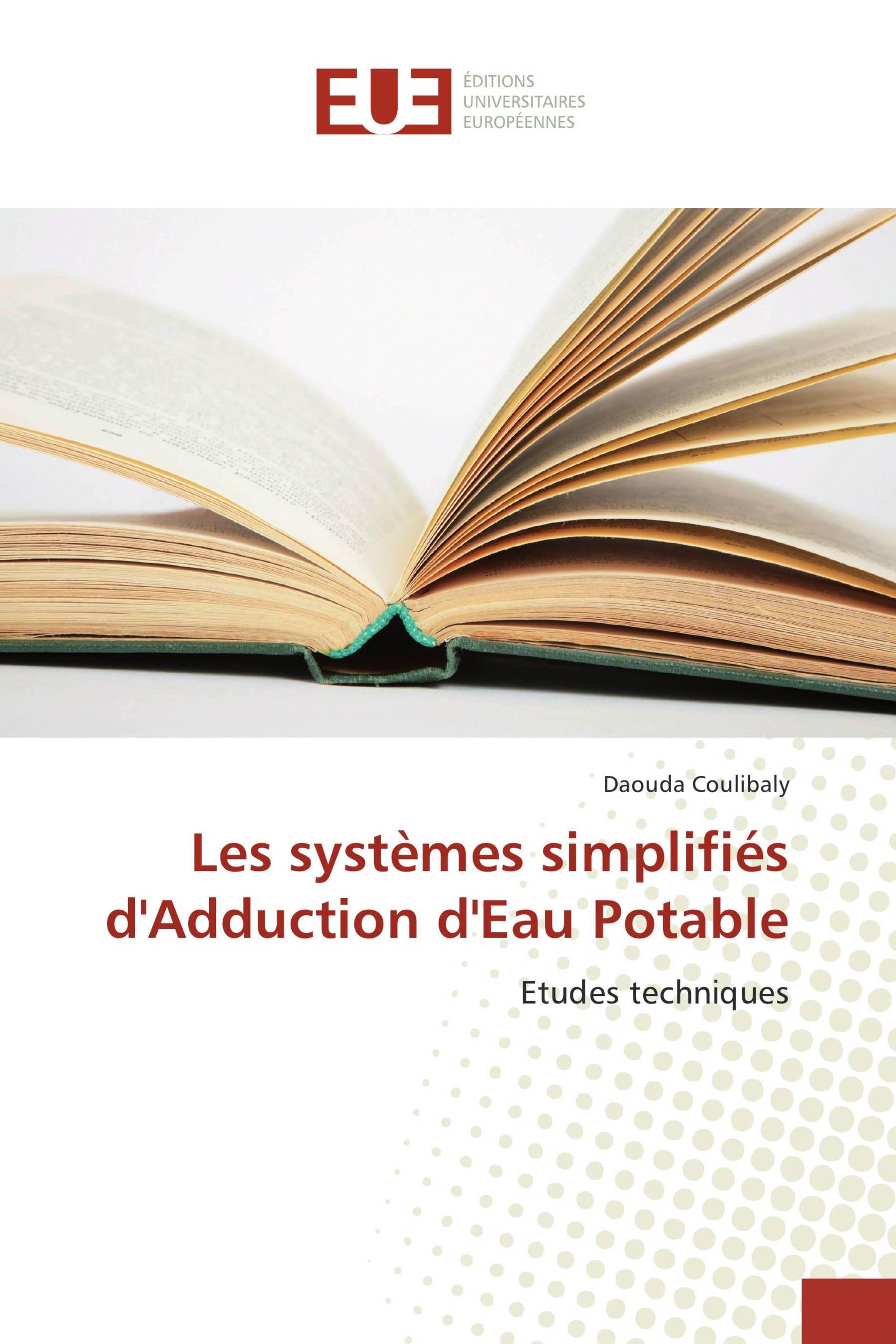 EUE

ÉDITIONS
UNIVERSITAIRES
EUROPÉENNES

Daouda Coulibaly

Les systèmes simplifiés d'Adduction d'Eau Potable

Etudes techniques